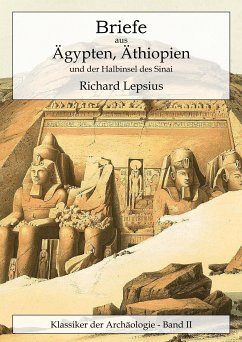 Briefe
aus
Ägypten, Äthiopien
und der Halbinsel des Sinai

Richard Lepsius

Klassiker der Archäologie - Band II